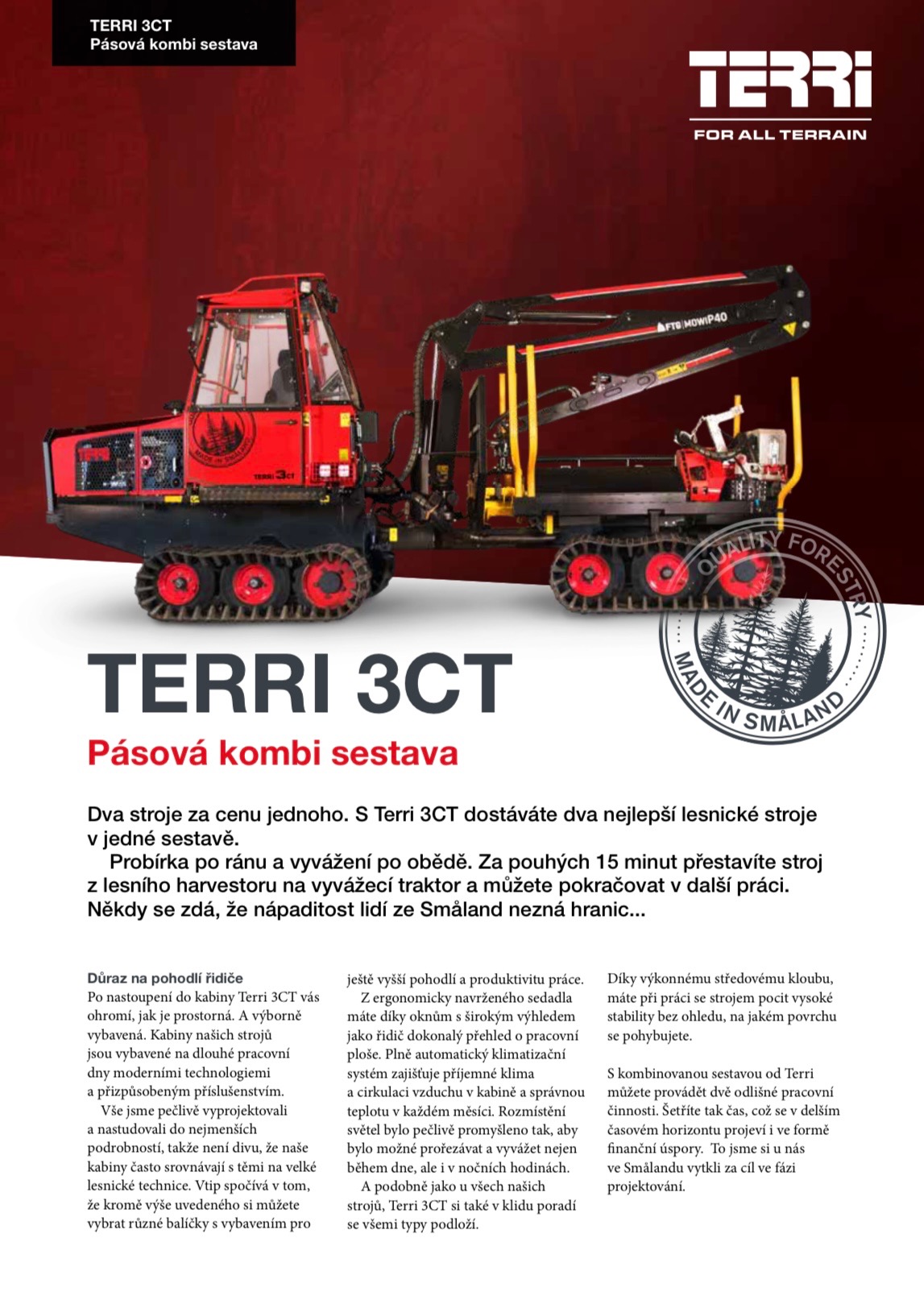 TERRI 3CT
Pásová kombi sestava

TERRI
FOR ALL TERRAIN

TERRI

MADE IN SMÅLAND

TERRI 3CT

FTG MOWIP40

QUALITY FORESTRY
MADE IN SMÅLAND

TERRI 3CT

Pásová kombi sestava

Dva stroje za cenu jednoho. S Terri 3CT dostáváte dva nejlepší lesnické stroje v jedné sestavě.

Probírka po ránu a vyvážení po obědě. Za pouhých 15 minut přestavíte stroj z lesního harvestoru na vyvážecí traktor a můžete pokračovat v další práci. Někdy se zdá, že nápaditost lidí ze Småland nezná hranic...

Důraz na pohodlí řidiče
Po nastoupení do kabiny Terri 3CT vás ohromí, jak je prostorná. A výborně vybavená. Kabiny našich strojů jsou vybavené na dlouhé pracovní dny moderními technologiemi a přizpůsobeným příslušenstvím.

Vše jsme pečlivě vyprojektovali a nastudovali do nejmenších podrobností, takže není divu, že naše kabiny často srovnávají s těmi na velké lesnické technice. Vtip spočívá v tom, že kromě výše uvedeného si můžete vybrat různé balíčky s vybavením pro ještě vyšší pohodlí a produktivitu práce.

Z ergonomicky navrženého sedadla máte díky oknům s širokým výhledem jako řidič dokonalý přehled o pracovní ploše. Plně automatický klimatizační systém zajišťuje příjemné klima a cirkulaci vzduchu v kabině a správnou teplotu v každém měsíci. Rozmístění světel bylo pečlivě promyšleno tak, aby bylo možné prořezávat a vyvážet nejen během dne, ale i v nočních hodinách.

A podobně jako u všech našich strojů, Terri 3CT si také v klidu poradí se všemi typy podloží. Díky výkonnému středovému kloubu, máte při práci se strojem pocit vysoké stability bez ohledu, na jakém povrchu se pohybujete.

S kombinovanou sestavou od Terri můžete provádět dvě odlišné pracovní činnosti. Šetříte tak čas, což se v delším časovém horizontu projeví i ve formě finanční úspory. To jsme si u nás ve Smålandu vytkli za cíl ve fázi projektování.